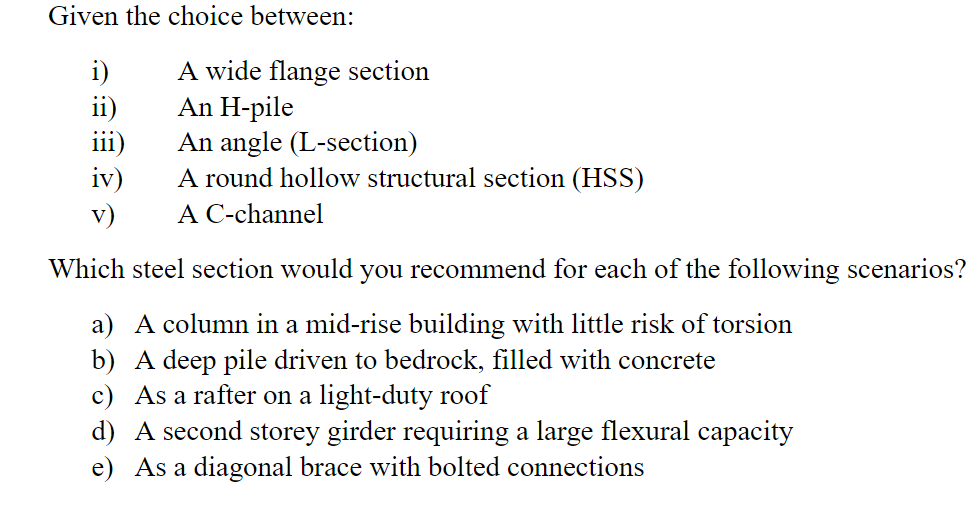 Given the choice between:

i) A wide flange section
ii) An H-pile
iii) An angle (L-section)
iv) A round hollow structural section (HSS)
v) A C-channel

Which steel section would you recommend for each of the following scenarios?

a) A column in a mid-rise building with little risk of torsion
b) A deep pile driven to bedrock, filled with concrete
c) As a rafter on a light-duty roof
d) A second storey girder requiring a large flexural capacity
e) As a diagonal brace with bolted connections